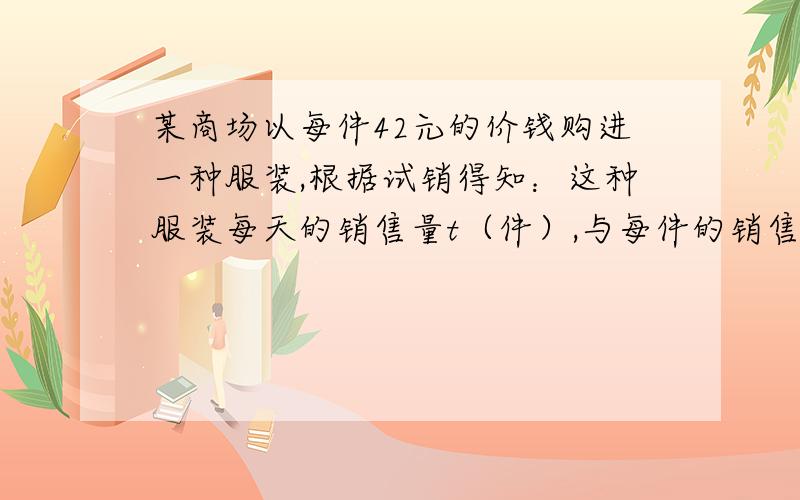 某商场以每件42元的价钱购进一种服装,根据试销得知：这种服装每天的销售量$t$（件）,与每件的销售